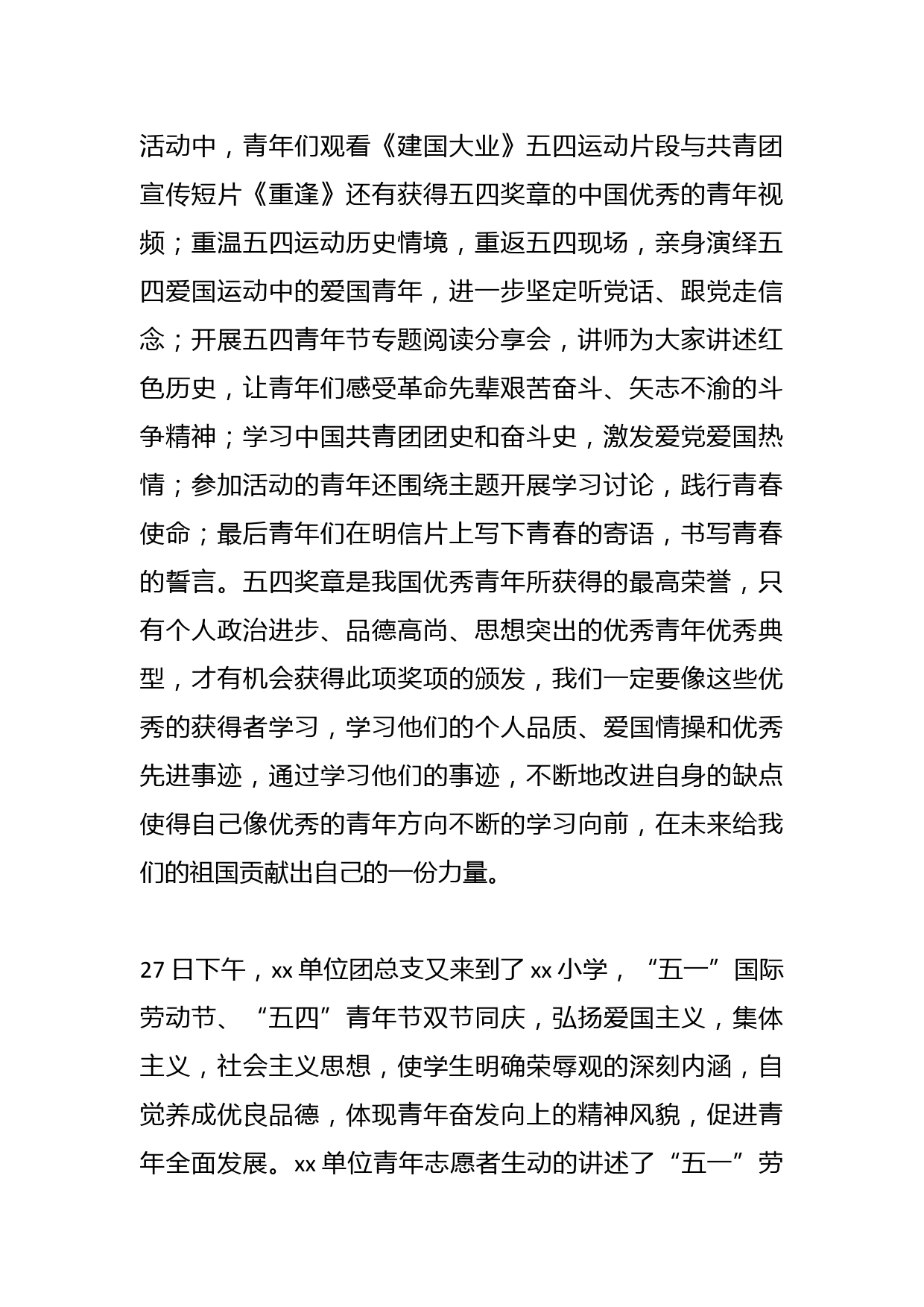 活动中，青年们观看《建国大业》五四运动片段与共青团宣传短片《重逢》还有获得五四奖章的中国优秀的青年视频；重温五四运动历史情境，重返五四现场，亲身演绎五四爱国运动中的爱国青年，进一步坚定听党话、跟党走信念；开展五四青年节专题阅读分享会，讲师为大家讲述红色历史，让青年们感受革命先辈艰苦奋斗、矢志不渝的斗争精神；学习中国共青团团史和奋斗史，激发爱党爱国热情；参加活动的青年还围绕主题开展学习讨论，践行青春使命；最后青年们在明信片上写下青春的寄语，书写青春的誓言。五四奖章是我国优秀青年所获得的最高荣誉，只有个人政治进步、品德高尚、思想突出的优秀青年优秀典型，才有机会获得此项奖项的颁发，我们一定要像这些优秀的获得者学习，学习他们的个人品质、爱国情操和优秀先进事迹，通过学习他们的事迹，不断地改进自身的缺点使得自己像优秀的青年方向不断的学习向前，在未来给我们的祖国贡献出自己的一份力量。

27 日下午，xx 单位团总支又来到了 xx 小学，“五一”国际劳动节、“五四”青年节双节同庆，弘扬爱国主义，集体主义，社会主义思想，使学生明确荣辱观的深刻内涵，自觉养成优良品德，体现青年奋发向上的精神风貌，促进青年全面发展。xx 单位青年志愿者生动的讲述了“五一”劳